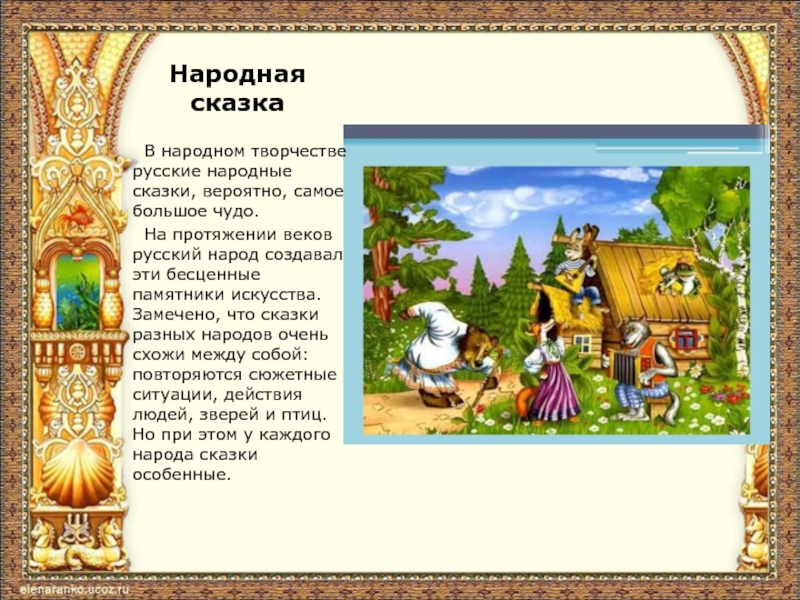 Народная сказка

В народном творчестве русские народные сказки, вероятно, самое большое чудо.

На протяжении веков русский народ создавал эти бесценные памятники искусства. Замечено, что сказки разных народов очень схожи между собой: повторяются сюжетные ситуации, действия людей, зверей и птиц. Но при этом у каждого народа сказки особенные.

elenaranko.ucoz.ru